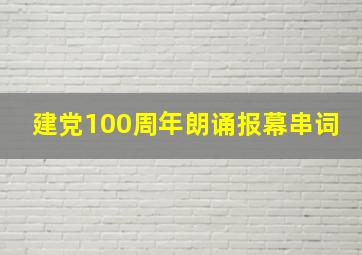 建党100周年朗诵报幕串词